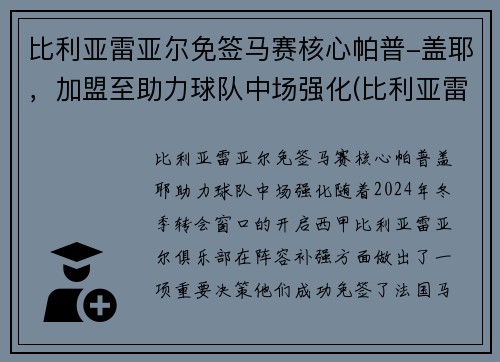 比利亚雷亚尔免签马赛核心帕普-盖耶，加盟至助力球队中场强化(比利亚雷

比利亚雷亚尔免签马赛核心帕普盖耶助力球队中场强化随着2024年冬季转会窗口的开启西甲比利亚雷亚尔俱乐部在阵容补强方面做出了一项重要决策他们成功免签了法国马